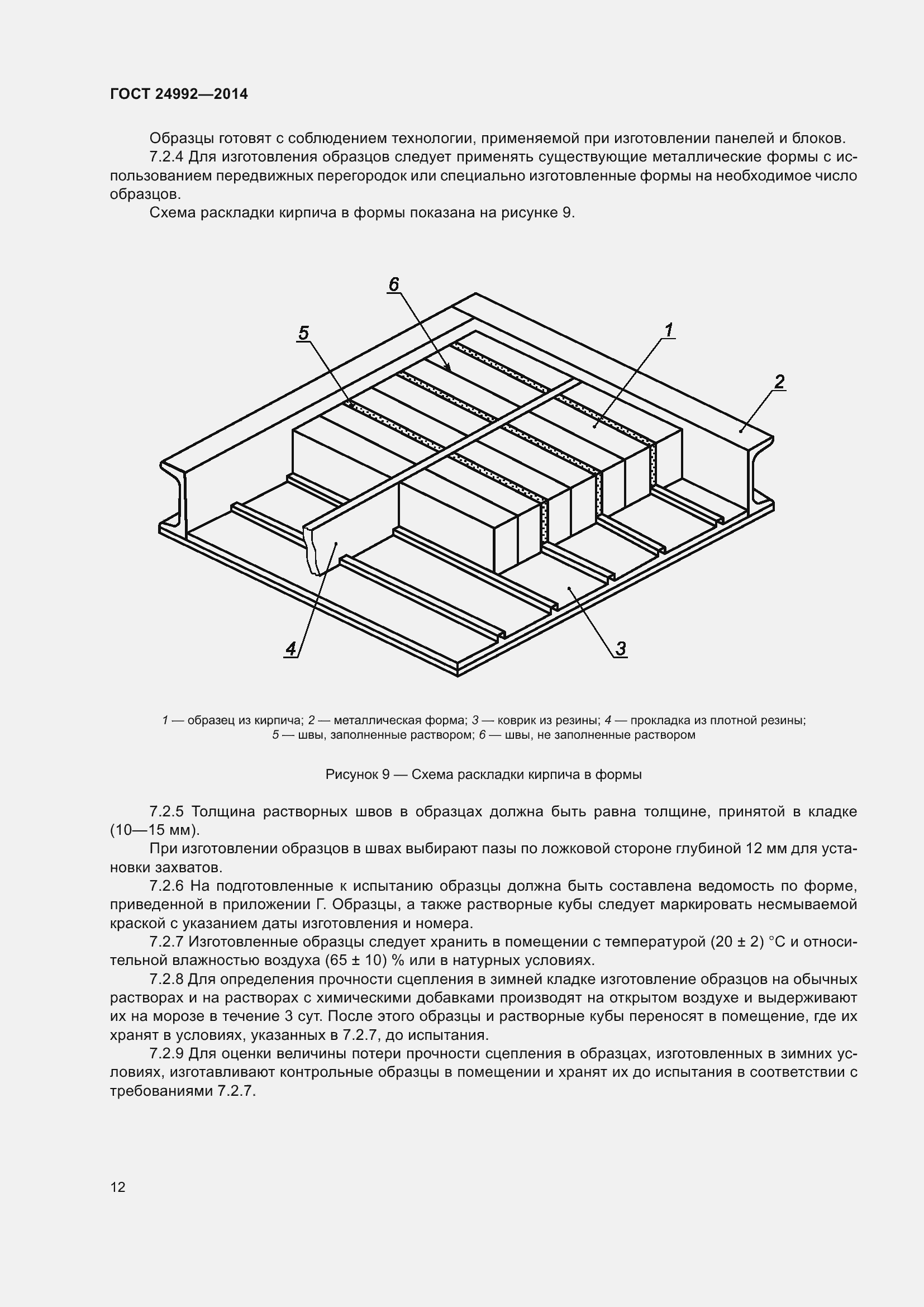 ГОСТ 24992—2014

Образцы готовят с соблюдением технологии, применяемой при изготовлении панелей и блоков.

7.2.4 Для изготовления образцов следует применять существующие металлические формы с использованием передвижных перегородок или специально изготовленные формы на необходимое число образцов.

Схема раскладки кирпича в формы показана на рисунке 9.

6
5
1
2
4
3

1 — образец из кирпича; 2 — металлическая форма; 3 — коврик из резины; 4 — прокладка из плотной резины; 5 — швы, заполненные раствором; 6 — швы, не заполненные раствором

Рисунок 9 — Схема раскладки кирпича в формы

7.2.5 Толщина растворных швов в образцах должна быть равна толщине, принятой в кладке (10—15 мм).

При изготовлении образцов в швах выбирают пазы по ложковой стороне глубиной 12 мм для установки захватов.

7.2.6 На подготовленные к испытанию образцы должна быть составлена ведомость по форме, приведенной в приложении Г. Образцы, а также растворные кубы следует маркировать несмываемой краской с указанием даты изготовления и номера.

7.2.7 Изготовленные образцы следует хранить в помещении с температурой (20 ± 2) °С и относительной влажностью воздуха (65 ± 10) % или в натурных условиях.

7.2.8 Для определения прочности сцепления в зимней кладке изготовление образцов на обычных растворах и на растворах с химическими добавками производят на открытом воздухе и выдерживают их на морозе в течение 3 сут. После этого образцы и растворные кубы переносят в помещение, где их хранят в условиях, указанных в 7.2.7, до испытания.

7.2.9 Для оценки величины потери прочности сцепления в образцах, изготовленных в зимних условиях, изготавливают контрольные образцы в помещении и хранят их до испытания в соответствии с требованиями 7.2.7.

12